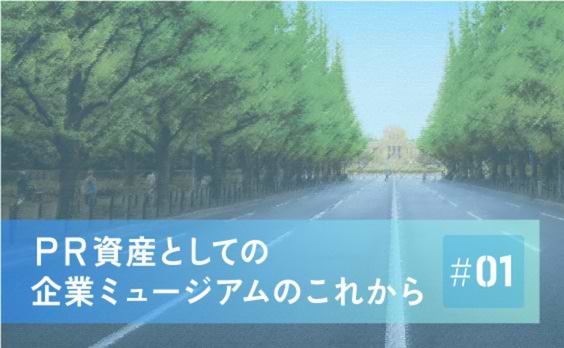 ＰＲ資産としての
企業ミュージアムのこれから

#01